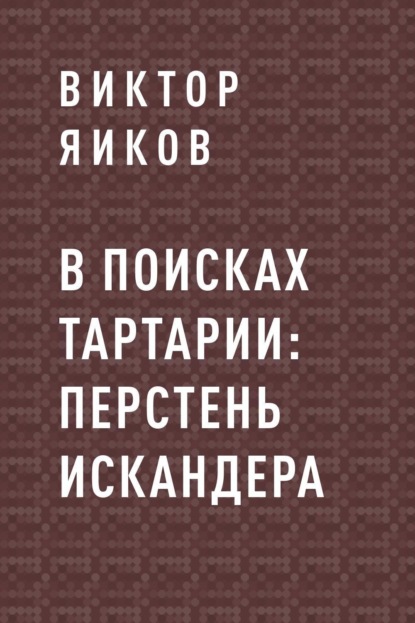 ВИКТОР
ЯИКОВ

В ПОИСКАХ
ТАРТАРИИ:
ПЕРСТЕНЬ
ИСКАНДЕРА